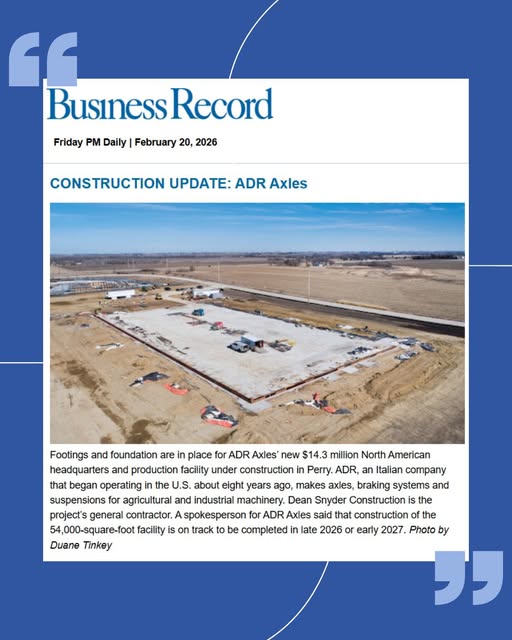 Business Record

Friday PM Daily | February 20, 2026

CONSTRUCTION UPDATE: ADR Axles

Footings and foundation are in place for ADR Axles' new $14.3 million North American headquarters and production facility under construction in Perry. ADR, an Italian company that began operating in the U.S. about eight years ago, makes axles, braking systems and suspensions for agricultural and industrial machinery. Dean Snyder Construction is the project's general contractor. A spokesperson for ADR Axles said that construction of the 54,000-square-foot facility is on track to be completed in late 2026 or early 2027. Photo by Duane Tinkey